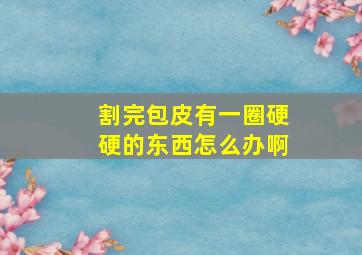 割完包皮有一圈硬硬的东西怎么办啊